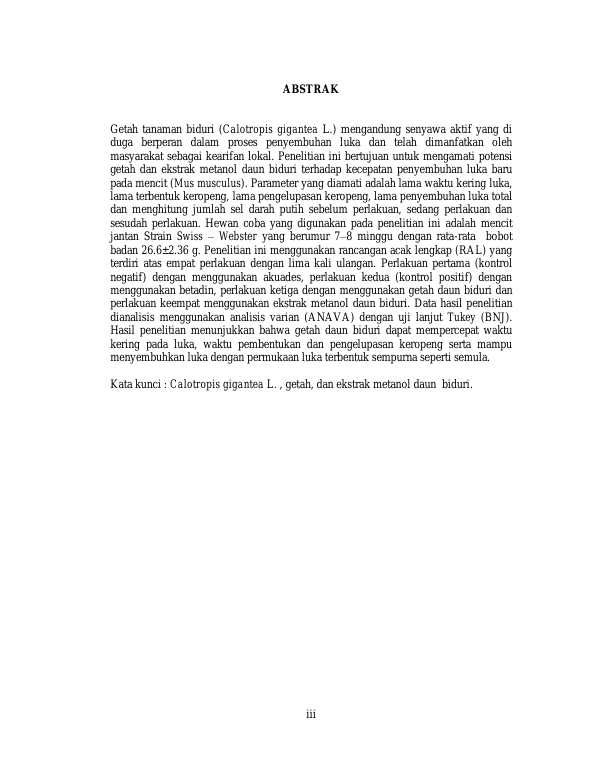 ABSTRAK

Getah tanaman biduri (Calotropis gigantea L.) mengandung senyawa aktif yang di duga berperan dalam proses penyembuhan luka dan telah dimanfatkan oleh masyarakat sebagai kearifan lokal. Penelitian ini bertujuan untuk mengamati potensi getah dan ekstrak metanol daun biduri terhadap kecepatan penyembuhan luka baru pada mencit (Mus musculus). Parameter yang diamati adalah lama waktu kering luka, lama terbentuk keropeng, lama pengelupasan keropeng, lama penyembuhan luka total dan menghitung jumlah sel darah putih sebelum perlakuan, sedang perlakuan dan sesudah perlakuan. Hewan coba yang digunakan pada penelitian ini adalah mencit jantan Strain Swiss – Webster yang berumur 7–8 minggu dengan rata-rata bobot badan 26.6±2.36 g. Penelitian ini menggunakan rancangan acak lengkap (RAL) yang terdiri atas empat perlakuan dengan lima kali ulangan. Perlakuan pertama (kontrol negatif) dengan menggunakan akuades, perlakuan kedua (kontrol positif) dengan menggunakan betadin, perlakuan ketiga dengan menggunakan getah daun biduri dan perlakuan keempat menggunakan ekstrak metanol daun biduri. Data hasil penelitian dianalisis menggunakan analisis varian (ANAVA) dengan uji lanjut Tukey (BNJ). Hasil penelitian menunjukkan bahwa getah daun biduri dapat mempercepat waktu kering pada luka, waktu pembentukan dan pengelupasan keropeng serta mampu menyembuhkan luka dengan permukaan luka terbentuk sempurna seperti semula.

Kata kunci : Calotropis gigantea L. , getah, dan ekstrak metanol daun biduri.

iii